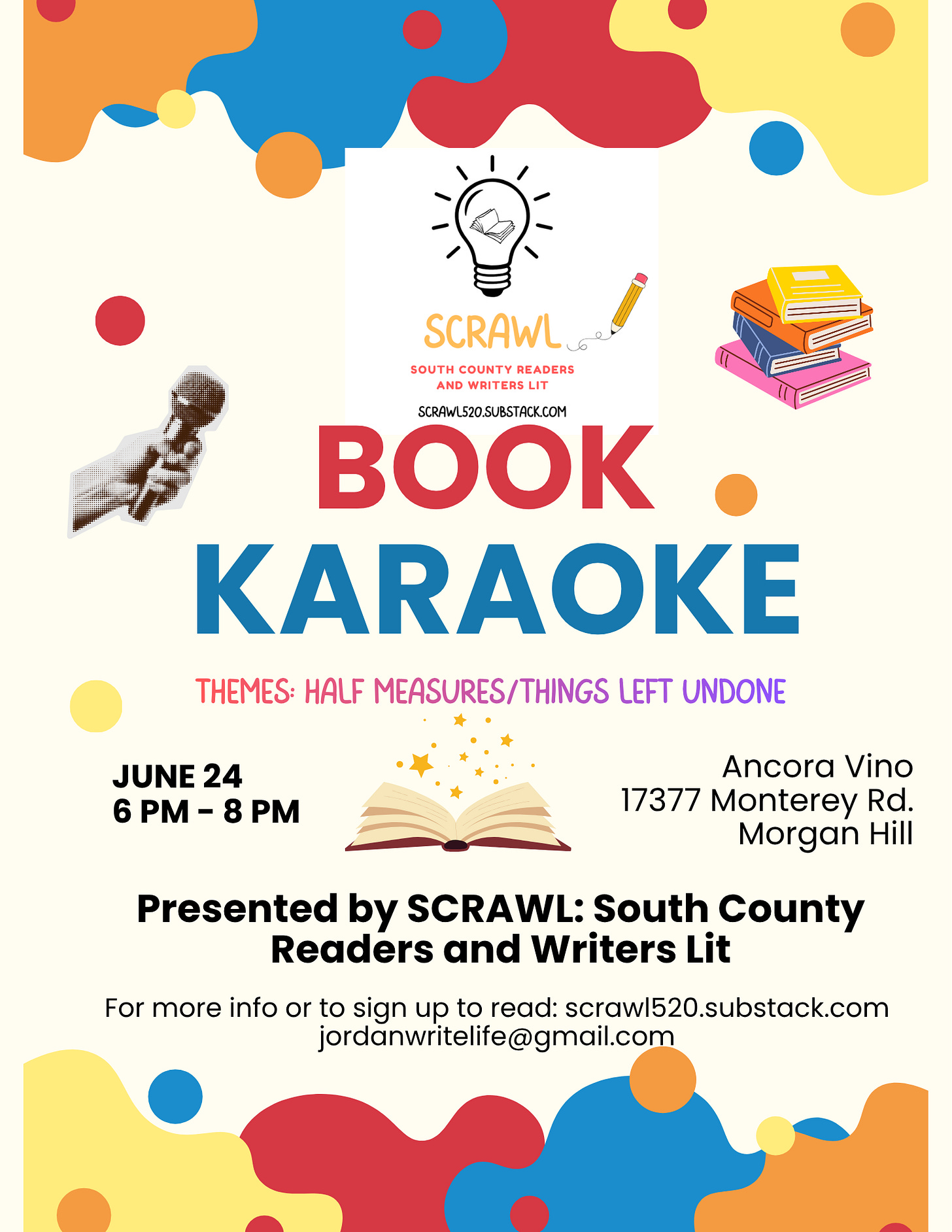 SCRAWL
SOUTH COUNTY READERS
AND WRITERS LIT
SCRAWL520.SUBSTACK.COM

BOOK
KARAOKE

THEMES: HALF MEASURES/THINGS LEFT UNDONE

JUNE 24
6 PM - 8 PM

Ancora Vino
17377 Monterey Rd.
Morgan Hill

Presented by SCRAWL: South County Readers and Writers Lit

For more info or to sign up to read: scrawl520.substack.com
jordanwritelife@gmail.com